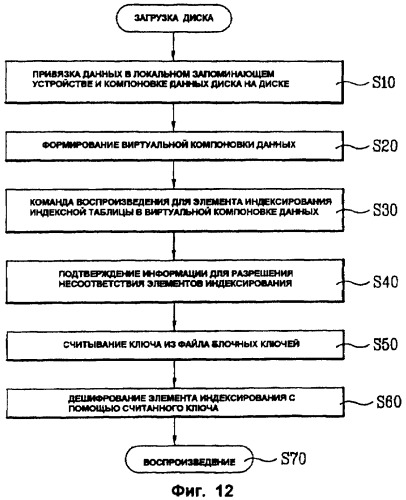 ЗАГРУЗКА ДИСКА

ПРИВЯЗКА ДАННЫХ В ЛОКАЛЬНОМ ЗАПОМИНАЮЩЕМ УСТРОЙСТВЕ И КОМПОНОВКЕ ДАННЫХ ДИСКА НА ДИСКЕ

S10

ФОРМИРОВАНИЕ ВИРТУАЛЬНОЙ КОМПОНОВКИ ДАННЫХ

S20

КОМАНДА ВОСПРОИЗВЕДЕНИЯ ДЛЯ ЭЛЕМЕНТА ИНДЕКСИРОВАНИЯ ИНДЕКСНОЙ ТАБЛИЦЫ В ВИРТУАЛЬНОЙ КОМПОНОВКЕ ДАННЫХ

S30

ПОДТВЕРЖДЕНИЕ ИНФОРМАЦИИ ДЛЯ РАЗРЕШЕНИЯ НЕСООТВЕТСТВИЯ ЭЛЕМЕНТОВ ИНДЕКСИРОВАНИЯ

S40

СЧИТЫВАНИЕ КЛЮЧА ИЗ ФАЙЛА БЛОЧНЫХ КЛЮЧЕЙ

S50

ДЕШИФРОВАНИЕ ЭЛЕМЕНТА ИНДЕКСИРОВАНИЯ С ПОМОЩЬЮ СЧИТАННОГО КЛЮЧА

S60

ВОСПРОИЗВЕДЕНИЕ

S70

Фиг. 12